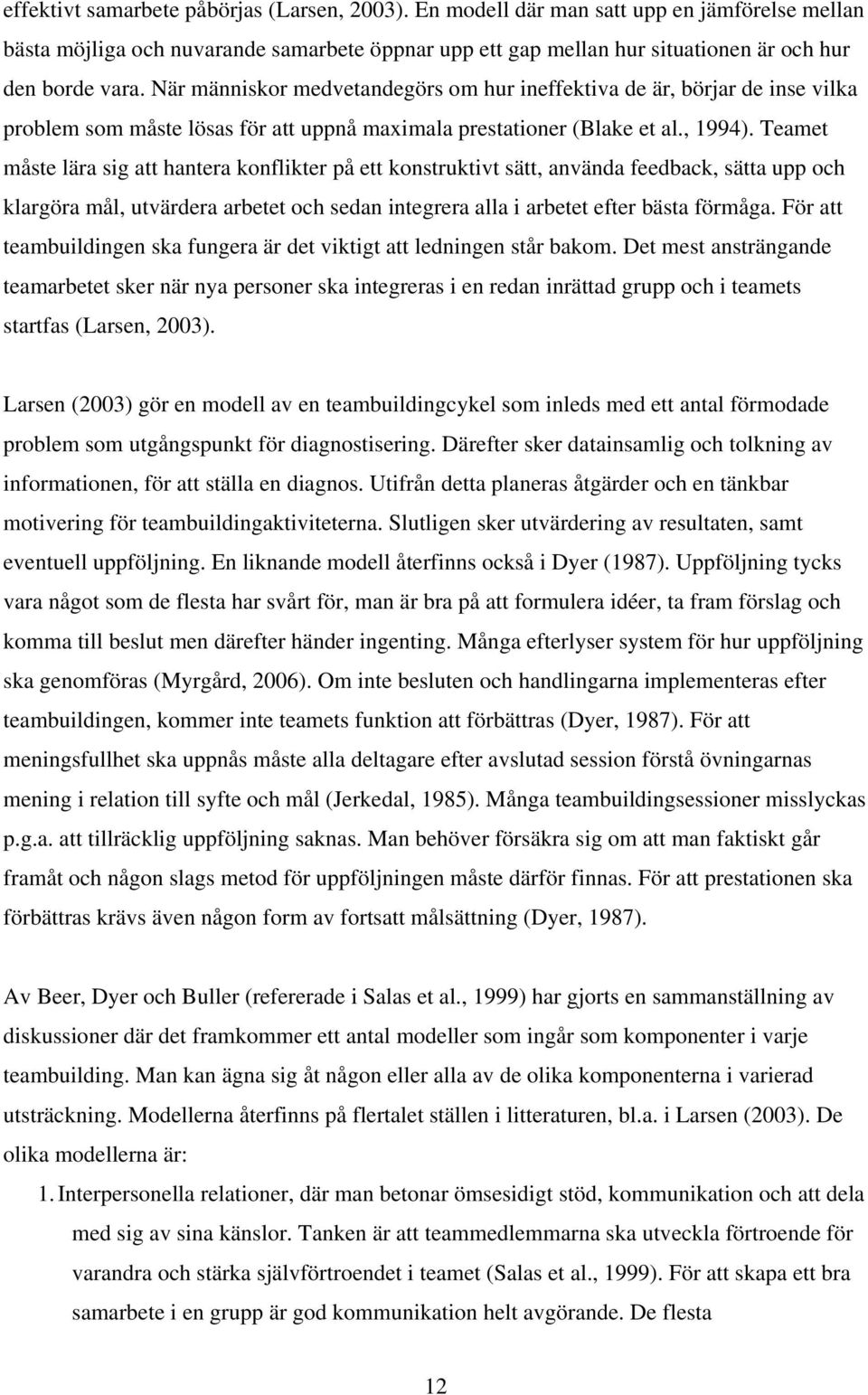 effektivt samarbete påbörjas (Larsen, 2003). En modell där man satt upp en jämförelse mellan bästa möjliga och nuvarande samarbete öppnar upp ett gap mellan hur situationen är och hur den borde vara. När människor medvetandegörs om hur ineffektiva de är, börjar de inse vilka problem som måste lösas för att uppnå maximala prestationer (Blake et al., 1994). Teamet måste lära sig att hantera konflikter på ett konstruktivt sätt, använda feedback, sätta upp och klargöra mål, utvärdera arbetet och sedan integrera alla i arbetet efter bästa förmåga. För att teambuildingen ska fungera är det viktigt att ledningen står bakom. Det mest ansträngande teamarbetet sker när nya personer ska integreras i en redan inrättad grupp och i teamets startfas (Larsen, 2003).

Larsen (2003) gör en modell av en teambuildingcykel som inleds med ett antal förmodade problem som utgångspunkt för diagnostisering. Därefter sker datainsamlig och tolkning av informationen, för att ställa en diagnos. Utifrån detta planeras åtgärder och en tänkbar motivering för teambuildingaktiviteterna. Slutligen sker utvärdering av resultaten, samt eventuell uppföljning. En liknande modell återfinns också i Dyer (1987). Uppföljning tycks vara något som de flesta har svårt för, man är bra på att formulera idéer, ta fram förslag och komma till beslut men därefter händer ingenting. Många efterlyser system för hur uppföljning ska genomföras (Myrgård, 2006). Om inte besluten och handlingarna implementeras efter teambuildingen, kommer inte teamets funktion att förbättras (Dyer, 1987). För att meningsfullhet ska uppnås måste alla deltagare efter avslutad session förstå övningarnas mening i relation till syfte och mål (Jerkedal, 1985). Många teambuildingsessioner misslyckas p.g.a. att tillräcklig uppföljning saknas. Man behöver försäkra sig om att man faktiskt går framåt och någon slags metod för uppföljningen måste därför finnas. För att prestationen ska förbättras krävs även någon form av fortsatt målsättning (Dyer, 1987).

Av Beer, Dyer och Buller (refererade i Salas et al., 1999) har gjorts en sammanställning av diskussioner där det framkommer ett antal modeller som ingår som komponenter i varje teambuilding. Man kan ägna sig åt någon eller alla av de olika komponenterna i varierad utsträckning. Modellerna återfinns på flertalet ställen i litteraturen, bl.a. i Larsen (2003). De olika modellerna är:

1. Interpersonella relationer, där man betonar ömsesidigt stöd, kommunikation och att dela med sig av sina känslor. Tanken är att teammedlemmarna ska utveckla förtroende för varandra och stärka självförtroendet i teamet (Salas et al., 1999). För att skapa ett bra samarbete i en grupp är god kommunikation helt avgörande. De flesta

12